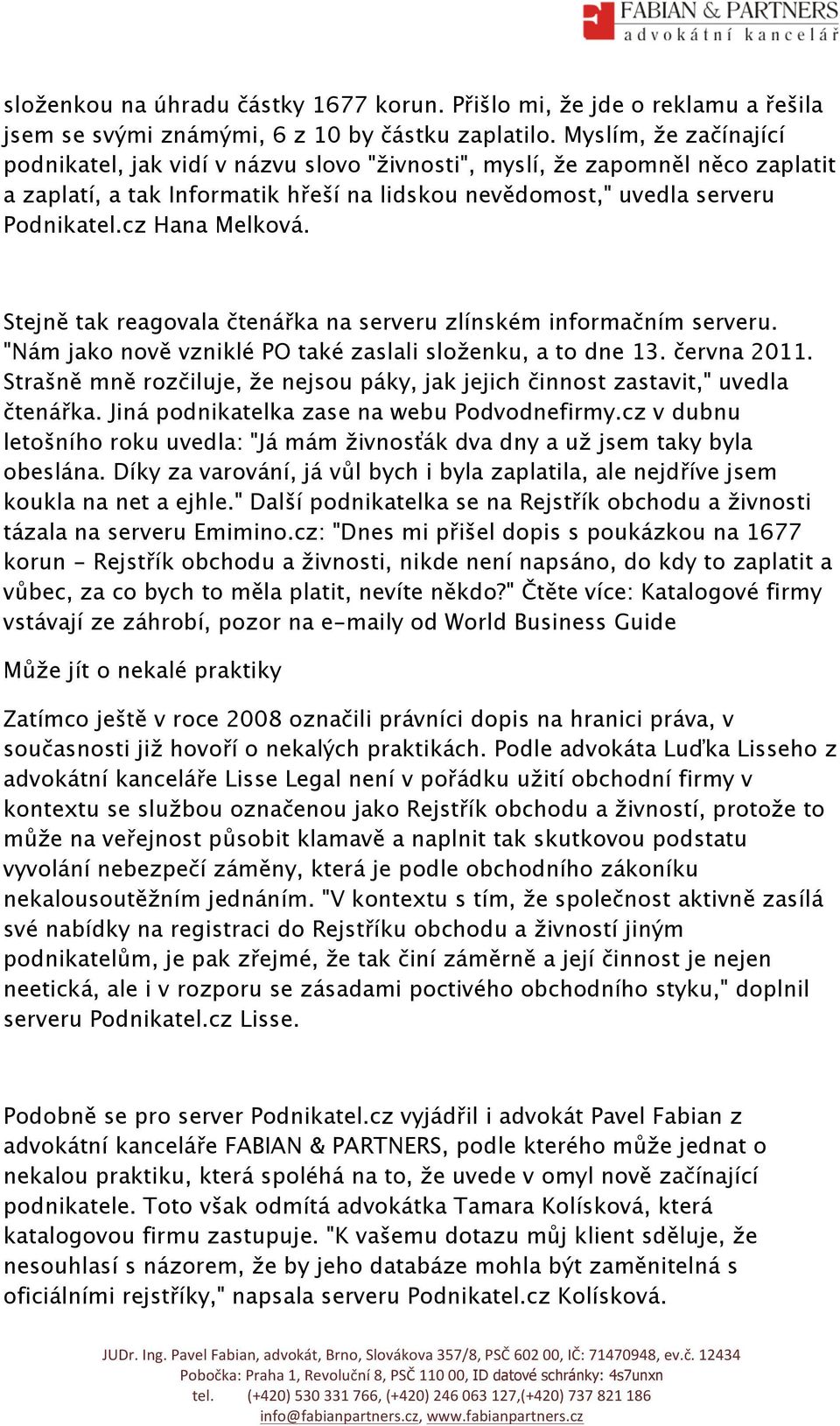 FABIAN & PARTNERS
advokátní kancelář

složenkou na úhradu částky 1677 korun. Přišlo mi, že jde o reklamu a řešila jsem se svými známými, 6 z 10 by částku zaplatilo. Myslím, že začínající podnikatel, jak vidí v názvu slovo "živnosti", myslí, že zapomněl něco zaplatit a zaplatí, a tak Informatik hřeší na lidskou nevědomost," uvedla serveru Podnikatel.cz Hana Melková.

Stejně tak reagovala čtenářka na serveru zlínském informačním serveru. "Nám jako nově vzniklé PO také zaslali složenku, a to dne 13. června 2011. Strašně mně rozčiluje, že nejsou páky, jak jejich činnost zastavit," uvedla čtenářka. Jiná podnikatelka zase na webu Podvodnefirmy.cz v dubnu letošního roku uvedla: "Já mám živnosťák dva dny a už jsem taky byla obeslána. Díky za varování, já vůl bych i byla zaplatila, ale nejdříve jsem koukla na net a ejhle." Další podnikatelka se na Rejstřík obchodu a živnosti tázala na serveru Emimino.cz: "Dnes mi přišel dopis s poukázkou na 1677 korun - Rejstřík obchodu a živnosti, nikde není napsáno, do kdy to zaplatit a vůbec, za co bych to měla platit, nevíte někdo?" Čtěte více: Katalogové firmy vstávají ze záhrobí, pozor na e-maily od World Business Guide

Může jít o nekalé praktiky

Zatímco ještě v roce 2008 označili právníci dopis na hranici práva, v současnosti již hovoří o nekalých praktikách. Podle advokáta Luďka Lisseho z advokátní kanceláře Lisse Legal není v pořádku užití obchodní firmy v kontextu se službou označenou jako Rejstřík obchodu a živností, protože to může na veřejnost působit klamavě a naplnit tak skutkovou podstatu vyvolání nebezpečí záměny, která je podle obchodního zákoníku nekalousoutěžním jednáním. "V kontextu s tím, že společnost aktivně zasílá své nabídky na registraci do Rejstříku obchodu a živností jiným podnikatelům, je pak zřejmé, že tak činí záměrně a její činnost je nejen neetická, ale i v rozporu se zásadami poctivého obchodního styku," doplnil serveru Podnikatel.cz Lisse.

Podobně se pro server Podnikatel.cz vyjádřil i advokát Pavel Fabian z advokátní kanceláře FABIAN & PARTNERS, podle kterého může jednat o nekalou praktiku, která spoléhá na to, že uvede v omyl nově začínající podnikatele. Toto však odmítá advokátka Tamara Kolísková, která katalogovou firmu zastupuje. "K vašemu dotazu můj klient sděluje, že nesouhlasí s názorem, že by jeho databáze mohla být zaměnitelná s oficiálními rejstříky," napsala serveru Podnikatel.cz Kolísková.

JUDr. Ing. Pavel Fabian, advokát, Brno, Slovákova 357/8, PSČ 602 00, IČ: 71470948, ev.č. 12434
Pobočka: Praha 1, Revoluční 8, PSČ 110 00, ID datové schránky: 4s7unxn
tel. (+420) 530 331 766, (+420) 246 063 127,(+420) 737 821 186
info@fabianpartners.cz, www.fabianpartners.cz